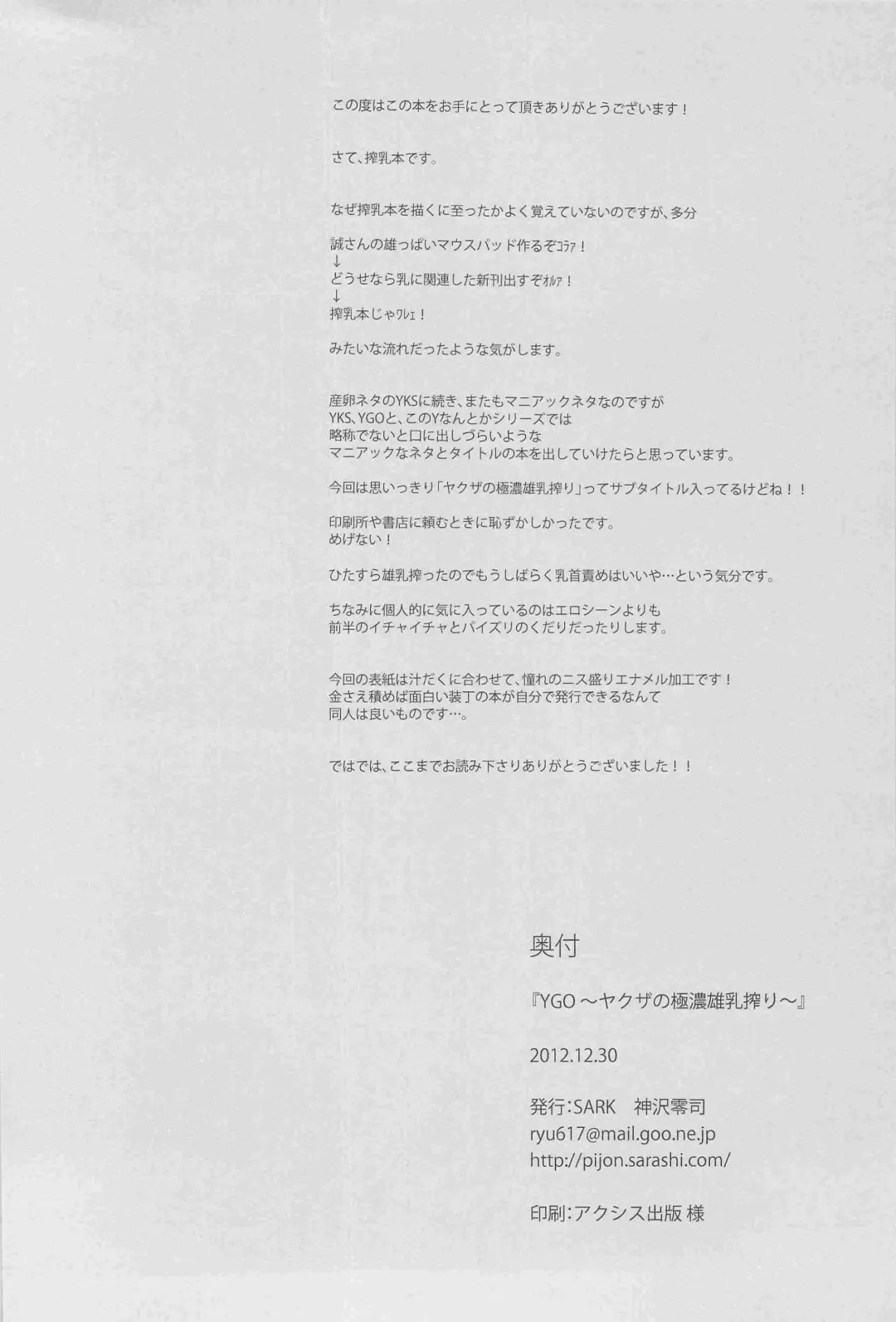 この度はこの本をお手にとって頂きありがとうございます！

さて、搾乳本です。

なぜ搾乳本を描くに至ったかよく覚えていないのですが、多分

誠さんの雄っぱいマウスパッド作るぞコラァ！
↓
どうせなら乳に関連した新刊出すぞオルァ！
↓
搾乳本じゃワレェ！

みたいな流れだったような気がします。

産卵ネタのYKSに続き、またもマニアックネタなのですが
YKS、YGOと、このYなんとかシリーズでは
略称でないと口に出しづらいような
マニアックなネタとタイトルの本を出していけたらと思っています。

今回は思いっきり「ヤクザの極濃雄乳搾り」ってサブタイトル入ってるけどね！！

印刷所や書店に頼むときに恥ずかしかったです。
めげない！

ひたすら雄乳搾ったのでもうしばらく乳首責めはいいや…という気分です。

ちなみに個人的に気に入っているのはエロシーンよりも
前半のイチャイチャとパイズリのくだりだったりします。

今回の表紙は汁だくに合わせて、憧れのニス盛りエナメル加工です！
金さえ積めば面白い装丁の本が自分で発行できるなんて
同人は良いものです…。

ではでは、ここまでお読み下さりありがとうございました！！

奥付

『YGO ～ヤクザの極濃雄乳搾り～』

2012.12.30

発行：SARK　神沢零司
ryu617@mail.goo.ne.jp
http://pijon.sarashi.com/

印刷：アクシス出版 様